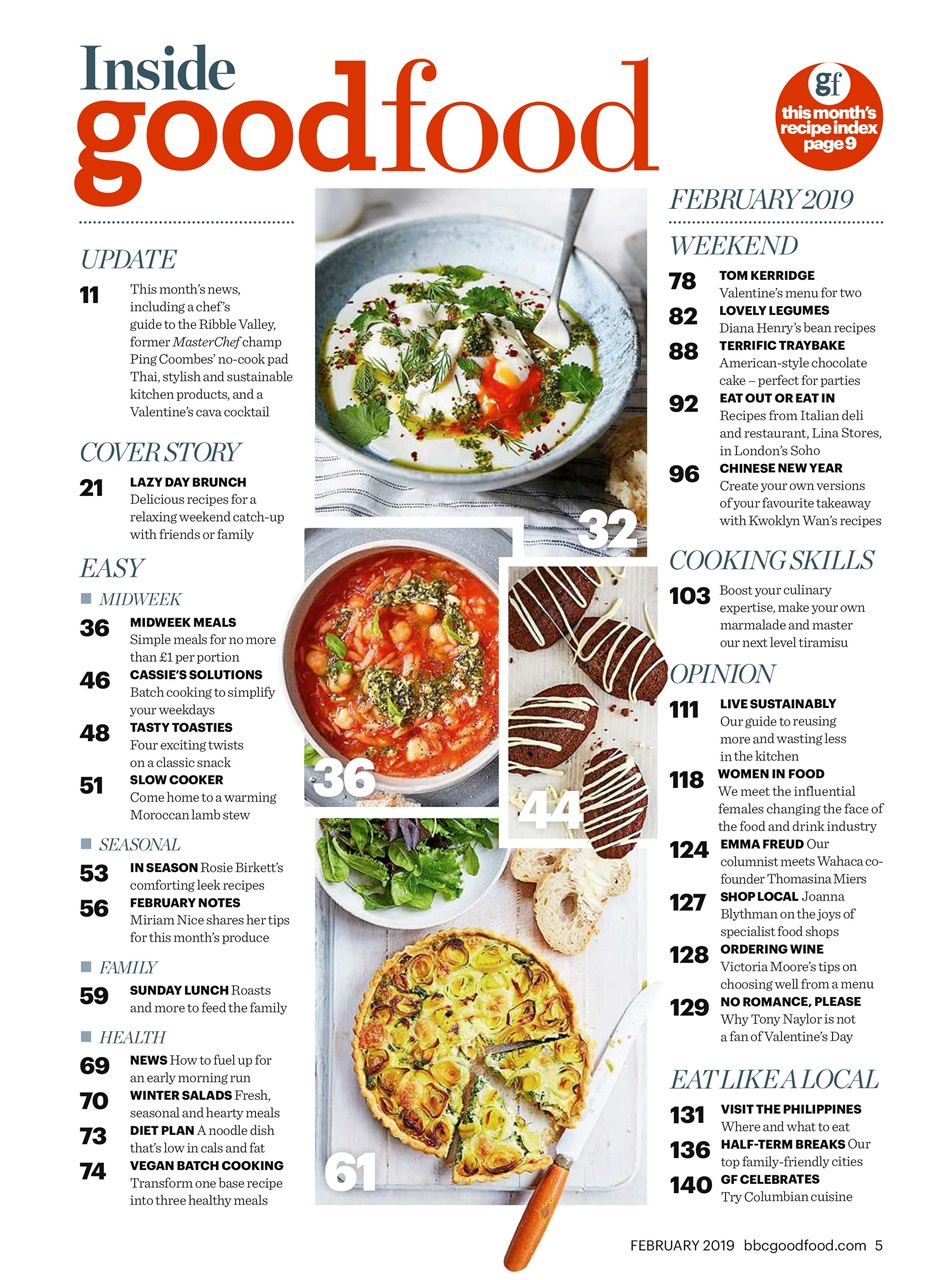 Inside goodfood

gf this month's recipe index page 9

UPDATE

11 This month's news, including a chef's guide to the Ribble Valley, former MasterChef champ Ping Coombes' no-cook pad Thai, stylish and sustainable kitchen products, and a Valentine's cava cocktail

COVER STORY

21 LAZY DAY BRUNCH Delicious recipes for a relaxing weekend catch-up with friends or family

EASY

MIDWEEK

36 MIDWEEK MEALS Simple meals for no more than £1 per portion

46 CASSIE'S SOLUTIONS Batch cooking to simplify your weekdays

48 TASTY TOASTIES Four exciting twists on a classic snack

51 SLOW COOKER Come home to a warming Moroccan lamb stew

SEASONAL

53 IN SEASON Rosie Birkett's comforting leek recipes

56 FEBRUARY NOTES Miriam Nice shares her tips for this month's produce

FAMILY

59 SUNDAY LUNCH Roasts and more to feed the family

HEALTH

69 NEWS How to fuel up for an early morning run

70 WINTER SALADS Fresh, seasonal and hearty meals

73 DIET PLAN A noodle dish that's low in cals and fat

74 VEGAN BATCH COOKING Transform one base recipe into three healthy meals

32

36

44

61

FEBRUARY 2019

WEEKEND

78 TOM KERRIDGE Valentine's menu for two

82 LOVELY LEGUMES Diana Henry's bean recipes

88 TERRIFIC TRAYBAKE American-style chocolate cake – perfect for parties

92 EAT OUT OR EAT IN Recipes from Italian deli and restaurant, Lina Stores, in London's Soho

96 CHINESE NEW YEAR Create your own versions of your favourite takeaway with Kwoklyn Wan's recipes

COOKING SKILLS

103 Boost your culinary expertise, make your own marmalade and master our next level tiramisu

OPINION

111 LIVE SUSTAINABLY Our guide to reusing more and wasting less in the kitchen

118 WOMEN IN FOOD We meet the influential females changing the face of the food and drink industry

124 EMMA FREUD Our columnist meets Wahaca co-founder Thomasina Miers

127 SHOP LOCAL Joanna Blythman on the joys of specialist food shops

128 ORDERING WINE Victoria Moore's tips on choosing well from a menu

129 NO ROMANCE, PLEASE Why Tony Naylor is not a fan of Valentine's Day

EAT LIKE A LOCAL

131 VISIT THE PHILIPPINES Where and what to eat

136 HALF-TERM BREAKS Our top family-friendly cities

140 GF CELEBRATES Try Columbian cuisine

FEBRUARY 2019 bbcgoodfood.com 5